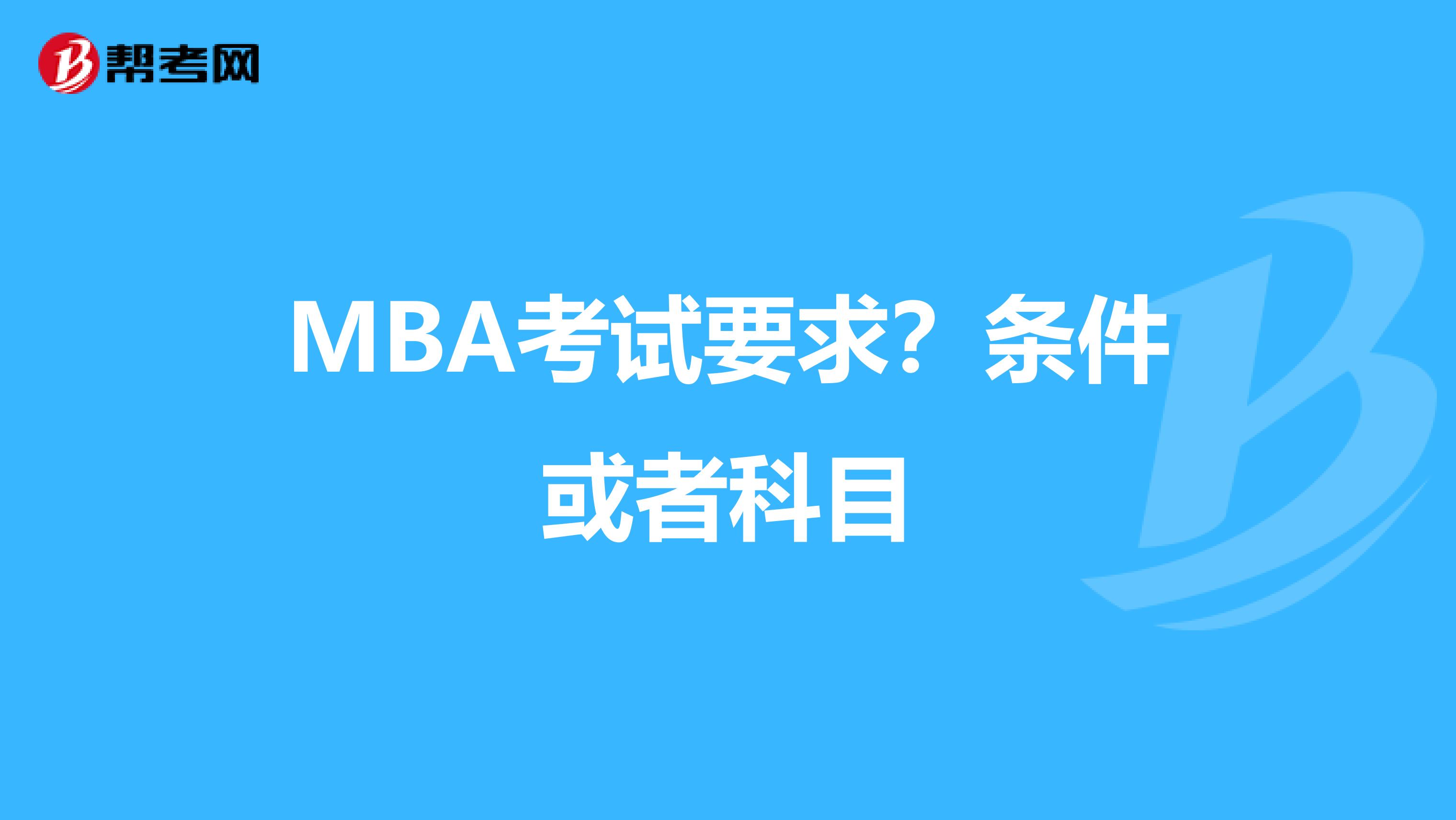 帮考网

MBA考试要求？条件或者科目